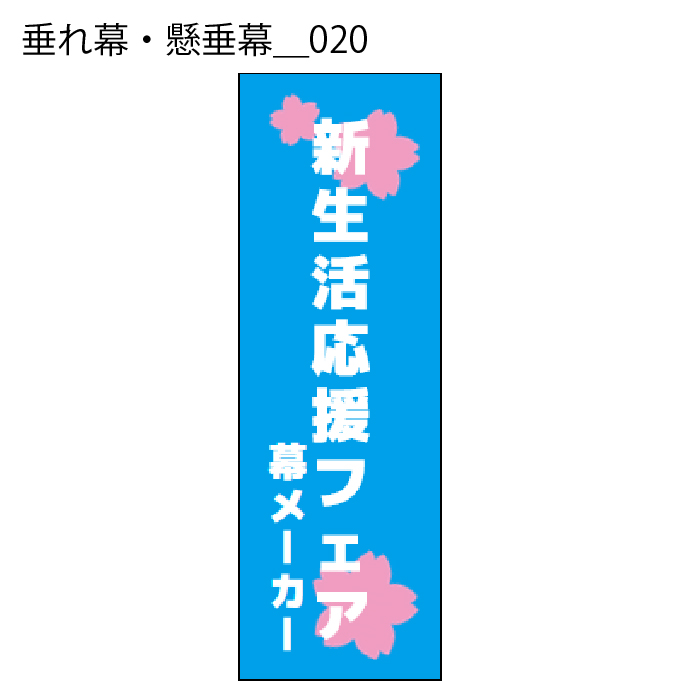 垂れ幕・懸垂幕__020

新生活応援フェア

幕メーカー